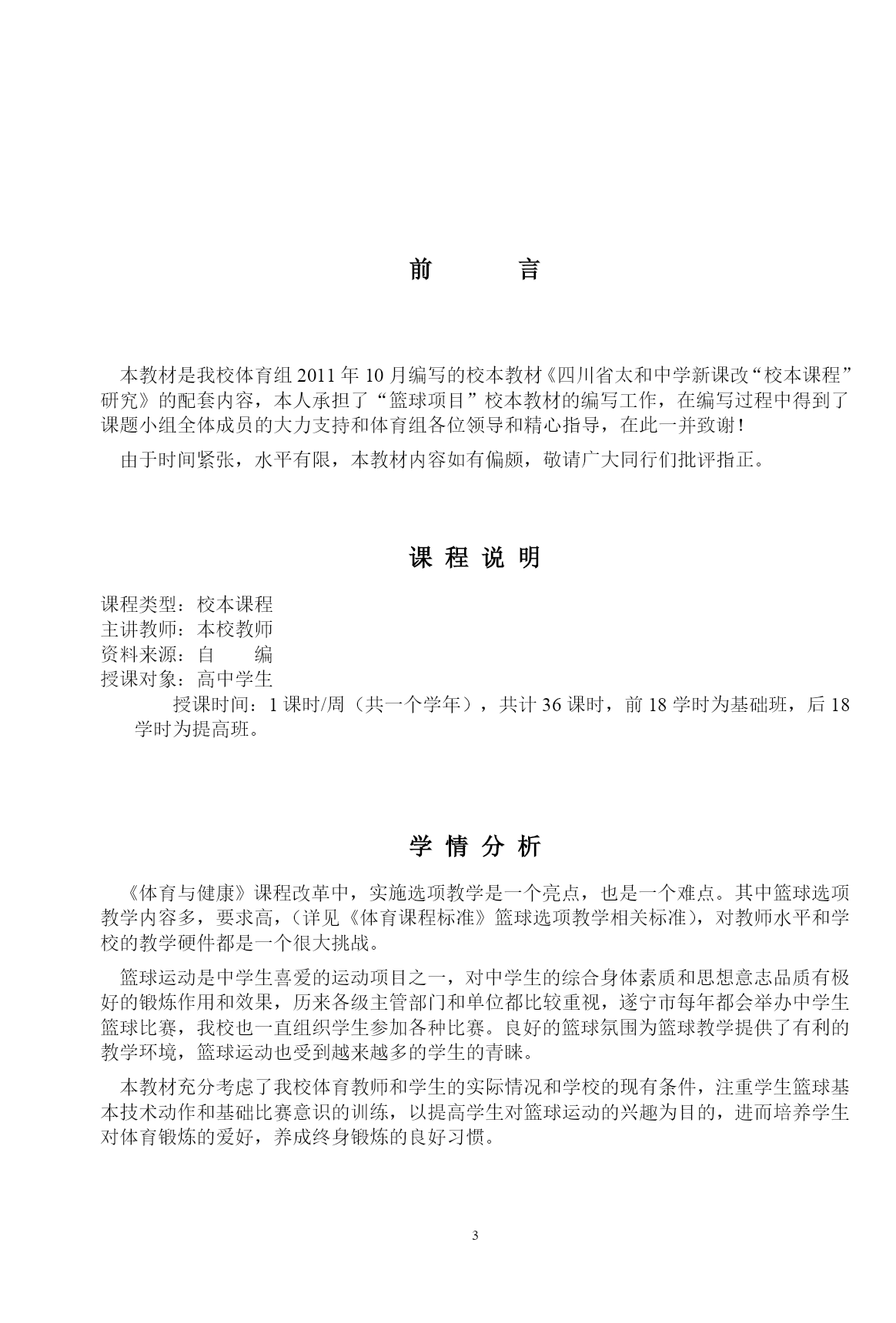 前　　言

本教材是我校体育组 2011 年 10 月编写的校本教材《四川省太和中学新课改“校本课程”研究》的配套内容，本人承担了“篮球项目”校本教材的编写工作，在编写过程中得到了课题小组全体成员的大力支持和体育组各位领导和精心指导，在此一并致谢！

由于时间紧张，水平有限，本教材内容如有偏颇，敬请广大同行们批评指正。

课 程 说 明

课程类型：校本课程
主讲教师：本校教师
资料来源：自　　编
授课对象：高中学生

授课时间：1 课时/周（共一个学年），共计 36 课时，前 18 学时为基础班，后 18 学时为提高班。

学 情 分 析

《体育与健康》课程改革中，实施选项教学是一个亮点，也是一个难点。其中篮球选项教学内容多，要求高，（详见《体育课程标准》篮球选项教学相关标准），对教师水平和学校的教学硬件都是一个很大挑战。

篮球运动是中学生喜爱的运动项目之一，对中学生的综合身体素质和思想意志品质有极好的锻炼作用和效果，历来各级主管部门和单位都比较重视，遂宁市每年都会举办中学生篮球比赛，我校也一直组织学生参加各种比赛。良好的篮球氛围为篮球教学提供了有利的教学环境，篮球运动也受到越来越多的学生的青睐。

本教材充分考虑了我校体育教师和学生的实际情况和学校的现有条件，注重学生篮球基本技术动作和基础比赛意识的训练，以提高学生对篮球运动的兴趣为目的，进而培养学生对体育锻炼的爱好，养成终身锻炼的良好习惯。

3